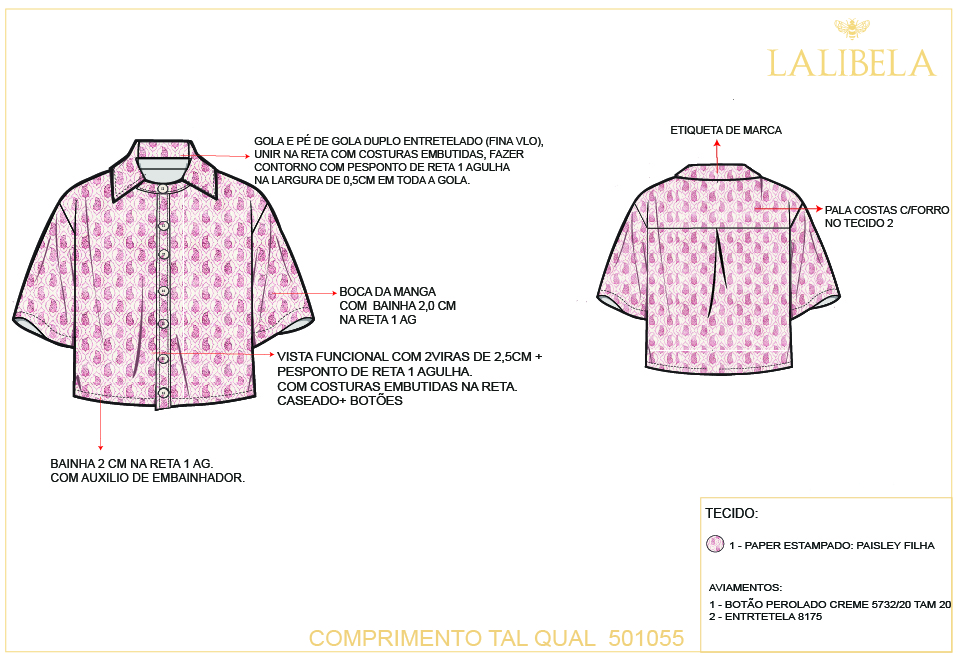 LALIBELA

GOLA E PÉ DE GOLA DUPLO ENTRETELADO (FINA VLO), UNIR NA RETA COM COSTURAS EMBUTIDAS, FAZER CONTORNO COM PESPONTO DE RETA 1 AGULHA NA LARGURA DE 0,5CM EM TODA A GOLA.

BOCA DA MANGA COM BAINHA 2,0 CM NA RETA 1 AG

VISTA FUNCIONAL COM 2VIRAS DE 2,5CM + PESPONTO DE RETA 1 AGULHA. COM COSTURAS EMBUTIDAS NA RETA. CASEADO+ BOTÕES

BAINHA 2 CM NA RETA 1 AG. COM AUXILIO DE EMBAINHADOR.

ETIQUETA DE MARCA

PALA COSTAS C/FORRO NO TECIDO 2

TECIDO:

1 - PAPER ESTAMPADO: PAISLEY FILHA

AVIAMENTOS:

1 - BOTÃO PEROLADO CREME 5732/20 TAM 20
2 - ENTRTETELA 8175

COMPRIMENTO TAL QUAL 501055